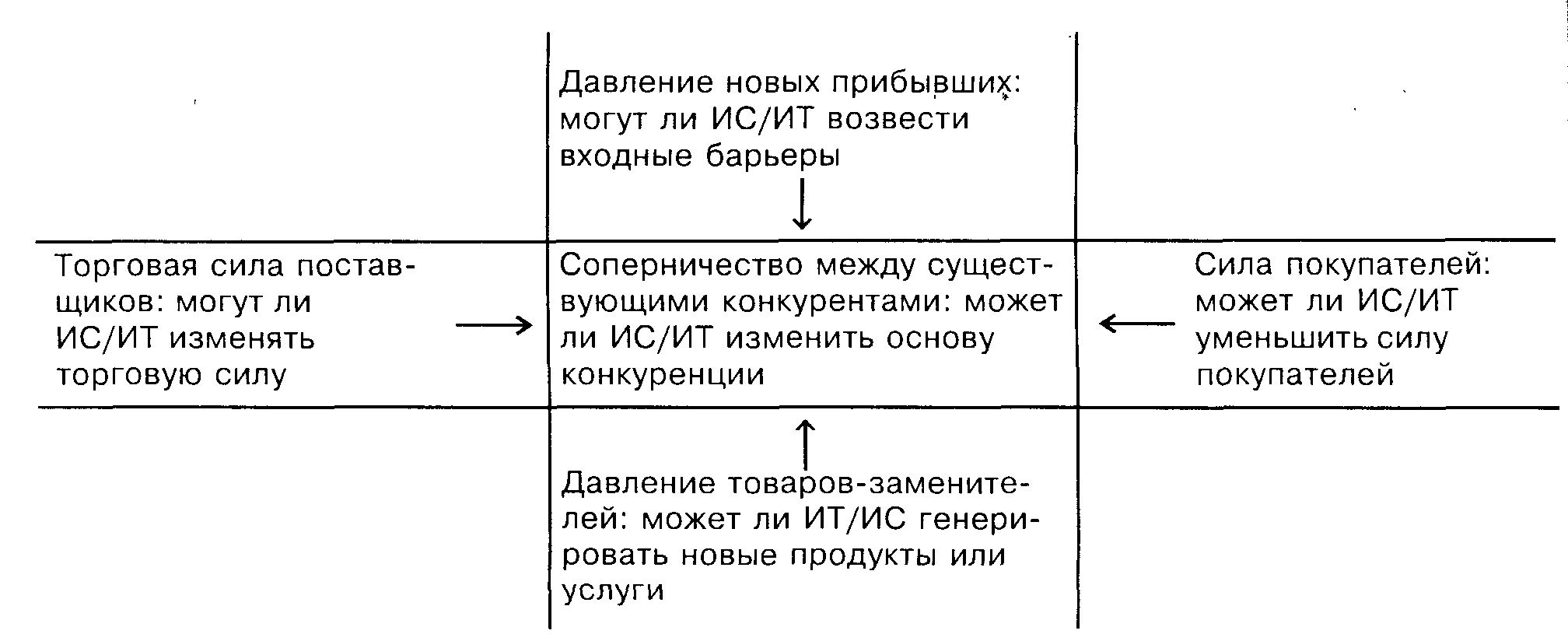 Давление новых прибывших: могут ли ИС/ИТ возвести входные барьеры

Торговая сила поставщиков: могут ли ИС/ИТ изменять торговую силу

Соперничество между существующими конкурентами: может ли ИС/ИТ изменить основу конкуренции

Сила покупателей: может ли ИС/ИТ уменьшить силу покупателей

Давление товаров-заменителей: может ли ИТ/ИС генерировать новые продукты или услуги